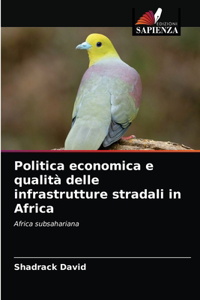 EDIZIONI
SAPIENZA

Politica economica e qualità delle infrastrutture stradali in Africa

Africa subsahariana

Shadrack David